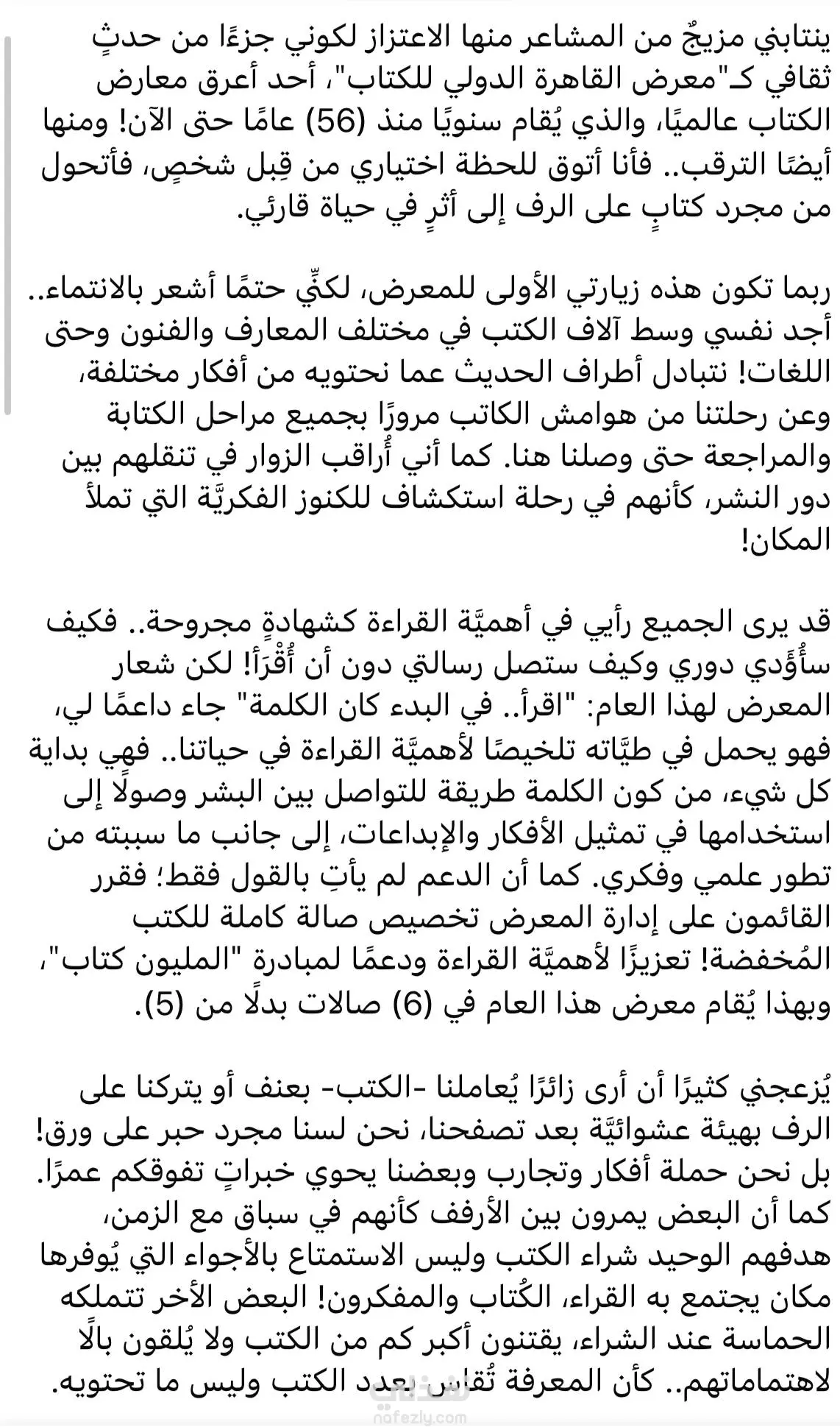 ينتابني مزيجٌ من المشاعر منها الاعتزاز لكوني جزءًا من حدثٍ ثقافي كـ"معرض القاهرة الدولي للكتاب"، أحد أعرق معارض الكتاب عالميًا، والذي يُقام سنويًا منذ (56) عامًا حتى الآن! ومنها أيضًا الترقب.. فأنا أتوق للحظة اختياري من قِبل شخصٍ، فأتحول من مجرد كتابٍ على الرف إلى أثرٍ في حياة قارئي.

ربما تكون هذه زيارتي الأولى للمعرض، لكنِّي حتمًا أشعر بالانتماء.. أجد نفسي وسط آلاف الكتب في مختلف المعارف والفنون وحتى اللغات! نتبادل أطراف الحديث عما نحتويه من أفكار مختلفة، وعن رحلتنا من هوامش الكاتب مرورًا بجميع مراحل الكتابة والمراجعة حتى وصلنا هنا. كما أني أُراقب الزوار في تنقلهم بين دور النشر، كأنهم في رحلة استكشاف للكنوز الفكريَّة التي تملأ المكان!

قد يرى الجميع رأيي في أهميَّة القراءة كشهادةٍ مجروحة.. فكيف سأُؤدي دوري وكيف ستصل رسالتي دون أن أُقْرَأ! لكن شعار المعرض لهذا العام: "اقرأ.. في البدء كان الكلمة" جاء داعمًا لي، فهو يحمل في طيَّاته تلخيصًا لأهميَّة القراءة في حياتنا.. فهي بداية كل شيء، من كون الكلمة طريقة للتواصل بين البشر وصولًا إلى استخدامها في تمثيل الأفكار والإبداعات، إلى جانب ما سببته من تطور علمي وفكري. كما أن الدعم لم يأتِ بالقول فقط؛ فقرر القائمون على إدارة المعرض تخصيص صالة كاملة للكتب المُخفضة! تعزيزًا لأهميَّة القراءة ودعمًا لمبادرة "المليون كتاب"، وبهذا يُقام معرض هذا العام في (6) صالات بدلًا من (5).

يُزعجني كثيرًا أن أرى زائرًا يُعاملنا -الكتب- بعنف أو يتركنا على الرف بهيئة عشوائيَّة بعد تصفحنا، نحن لسنا مجرد حبر على ورق! بل نحن حملة أفكار وتجارب وبعضنا يحوي خبراتٍ تفوقكم عمرًا. كما أن البعض يمرون بين الأرفف كأنهم في سباق مع الزمن، هدفهم الوحيد شراء الكتب وليس الاستمتاع بالأجواء التي يُوفرها مكان يجتمع به القراء، الكُتاب والمفكرون! البعض الأخر تتملكه الحماسة عند الشراء، يقتنون أكبر كم من الكتب ولا يُلقون بالًا لاهتماماتهم.. كأن المعرفة تُقاس بعدد الكتب وليس ما تحتويه.

nafezly.com